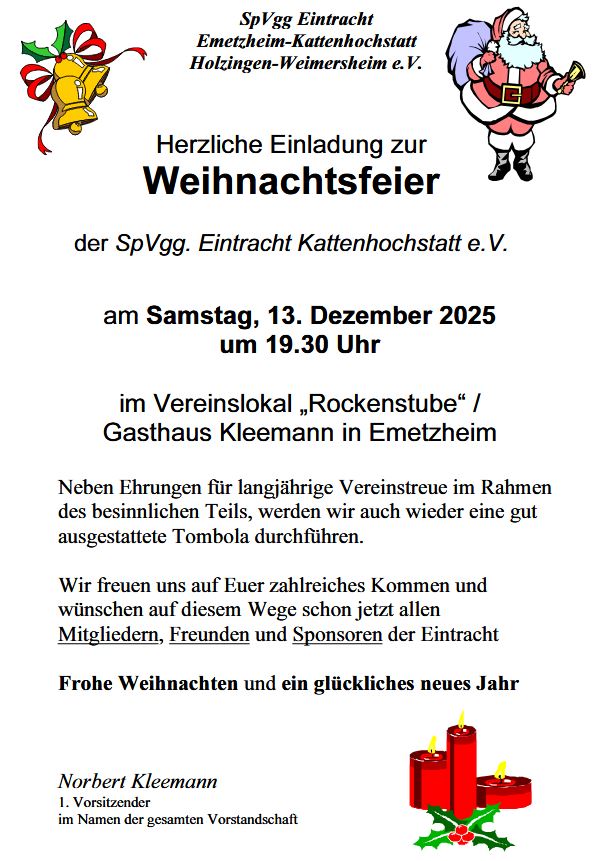 SpVgg Eintracht
Emetzheim-Kattenhochstatt
Holzingen-Weimersheim e.V.

Herzliche Einladung zur
Weihnachtsfeier

der SpVgg. Eintracht Kattenhochstatt e.V.

am Samstag, 13. Dezember 2025
um 19.30 Uhr

im Vereinslokal „Rockenstube“ /
Gasthaus Kleemann in Emetzheim

Neben Ehrungen für langjährige Vereinstreue im Rahmen des besinnlichen Teils, werden wir auch wieder eine gut ausgestattete Tombola durchführen.

Wir freuen uns auf Euer zahlreiches Kommen und wünschen auf diesem Wege schon jetzt allen Mitgliedern, Freunden und Sponsoren der Eintracht

Frohe Weihnachten und ein glückliches neues Jahr

Norbert Kleemann
1. Vorsitzender
im Namen der gesamten Vorstandschaft